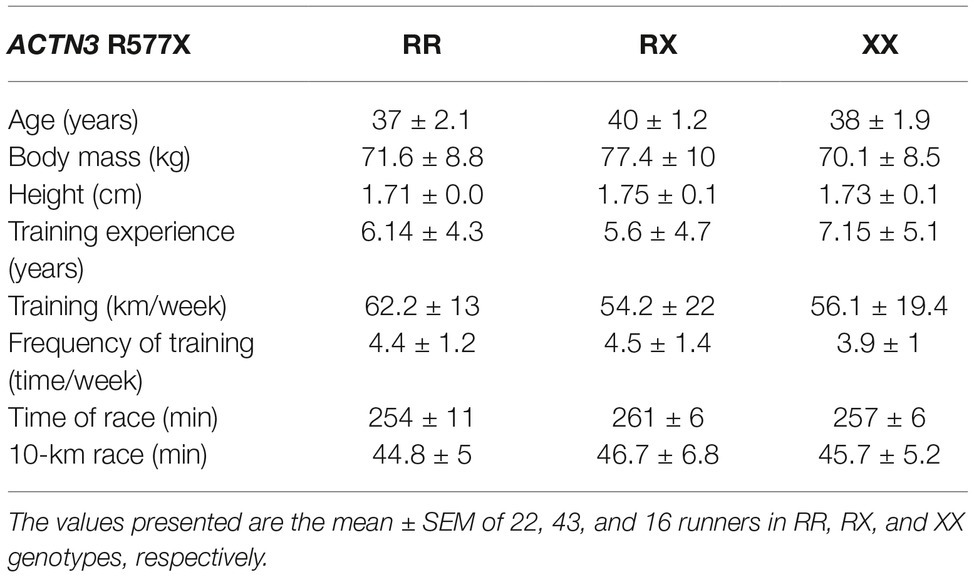 | ACTN3 R577X | RR | RX | XX |
|---|---|---|---|
| Age (years) | 37 ± 2.1 | 40 ± 1.2 | 38 ± 1.9 |
| Body mass (kg) | 71.6 ± 8.8 | 77.4 ± 10 | 70.1 ± 8.5 |
| Height (cm) | 1.71 ± 0.0 | 1.75 ± 0.1 | 1.73 ± 0.1 |
| Training experience (years) | 6.14 ± 4.3 | 5.6 ± 4.7 | 7.15 ± 5.1 |
| Training (km/week) | 62.2 ± 13 | 54.2 ± 22 | 56.1 ± 19.4 |
| Frequency of training (time/week) | 4.4 ± 1.2 | 4.5 ± 1.4 | 3.9 ± 1 |
| Time of race (min) | 254 ± 11 | 261 ± 6 | 257 ± 6 |
| 10-km race (min) | 44.8 ± 5 | 46.7 ± 6.8 | 45.7 ± 5.2 |

The values presented are the mean ± SEM of 22, 43, and 16 runners in RR, RX, and XX genotypes, respectively.